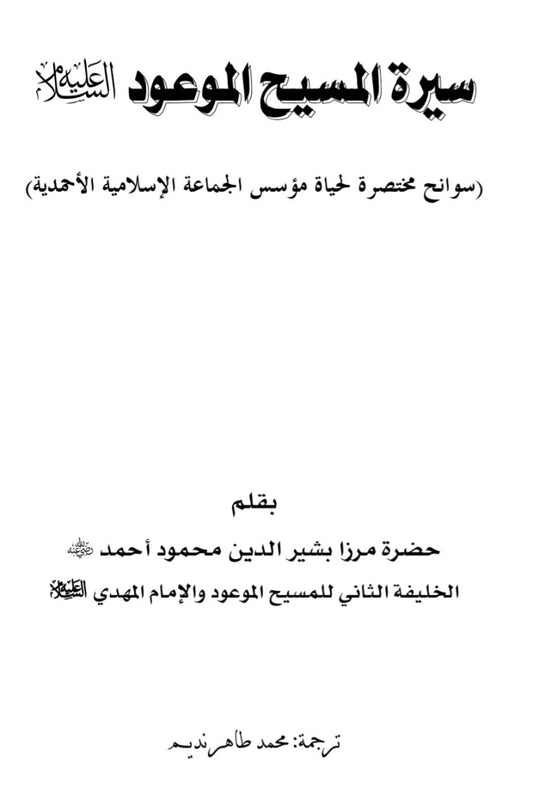 سيرة المسيح الموعود عليه السلام

(سوانح مختصرة لحياة مؤسس الجماعة الإسلامية الأحمدية)

بقلم

حضرة مرزا بشير الدين محمود أحمد رضي الله عنه

الخليفة الثاني للمسيح الموعود والإمام المهدي عليه السلام

ترجمة: محمد طاهر نديم